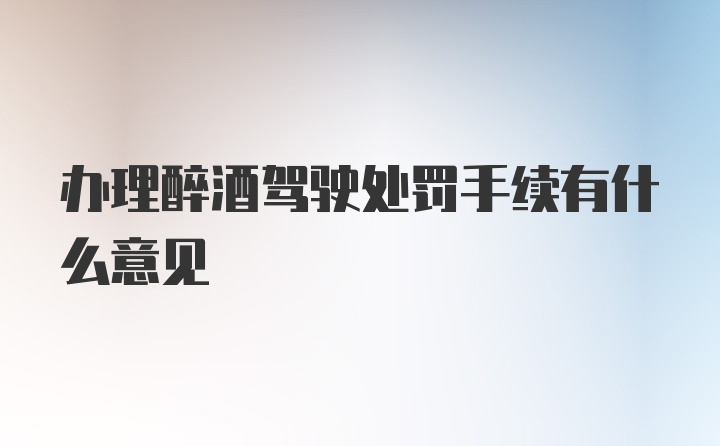 办理醉酒驾驶处罚手续有什么意见